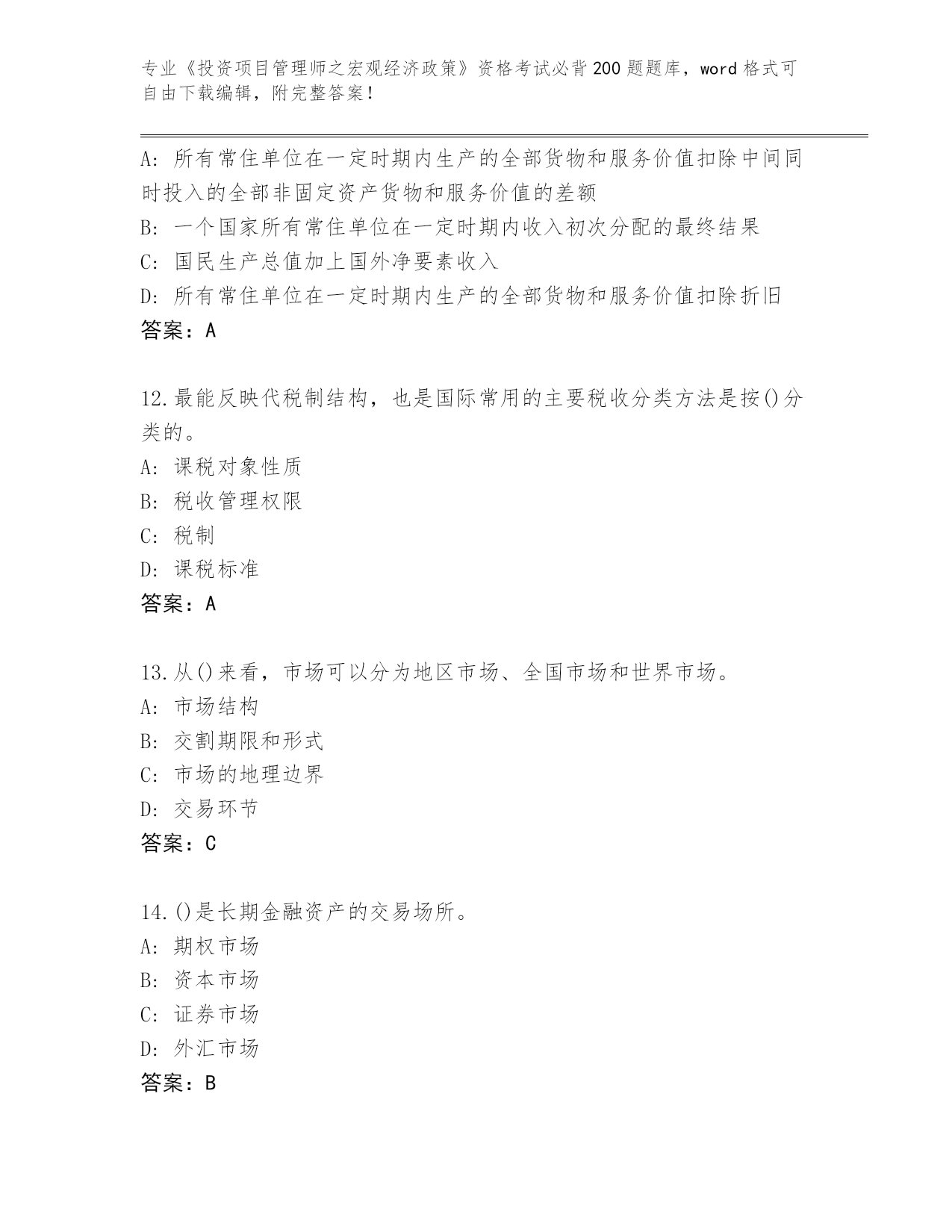 专业《投资项目管理师之宏观经济政策》资格考试必背200题题库，word格式可自由下载编辑，附完整答案！

A: 所有常住单位在一定时期内生产的全部货物和服务价值扣除中间同时投入的全部非固定资产货物和服务价值的差额
B: 一个国家所有常住单位在一定时期内收入初次分配的最终结果
C: 国民生产总值加上国外净要素收入
D: 所有常住单位在一定时期内生产的全部货物和服务价值扣除折旧
答案：A

12.最能反映代税制结构，也是国际常用的主要税收分类方法是按()分类的。
A: 课税对象性质
B: 税收管理权限
C: 税制
D: 课税标准
答案：A

13.从()来看，市场可以分为地区市场、全国市场和世界市场。
A: 市场结构
B: 交割期限和形式
C: 市场的地理边界
D: 交易环节
答案：C

14.()是长期金融资产的交易场所。
A: 期权市场
B: 资本市场
C: 证券市场
D: 外汇市场
答案：B